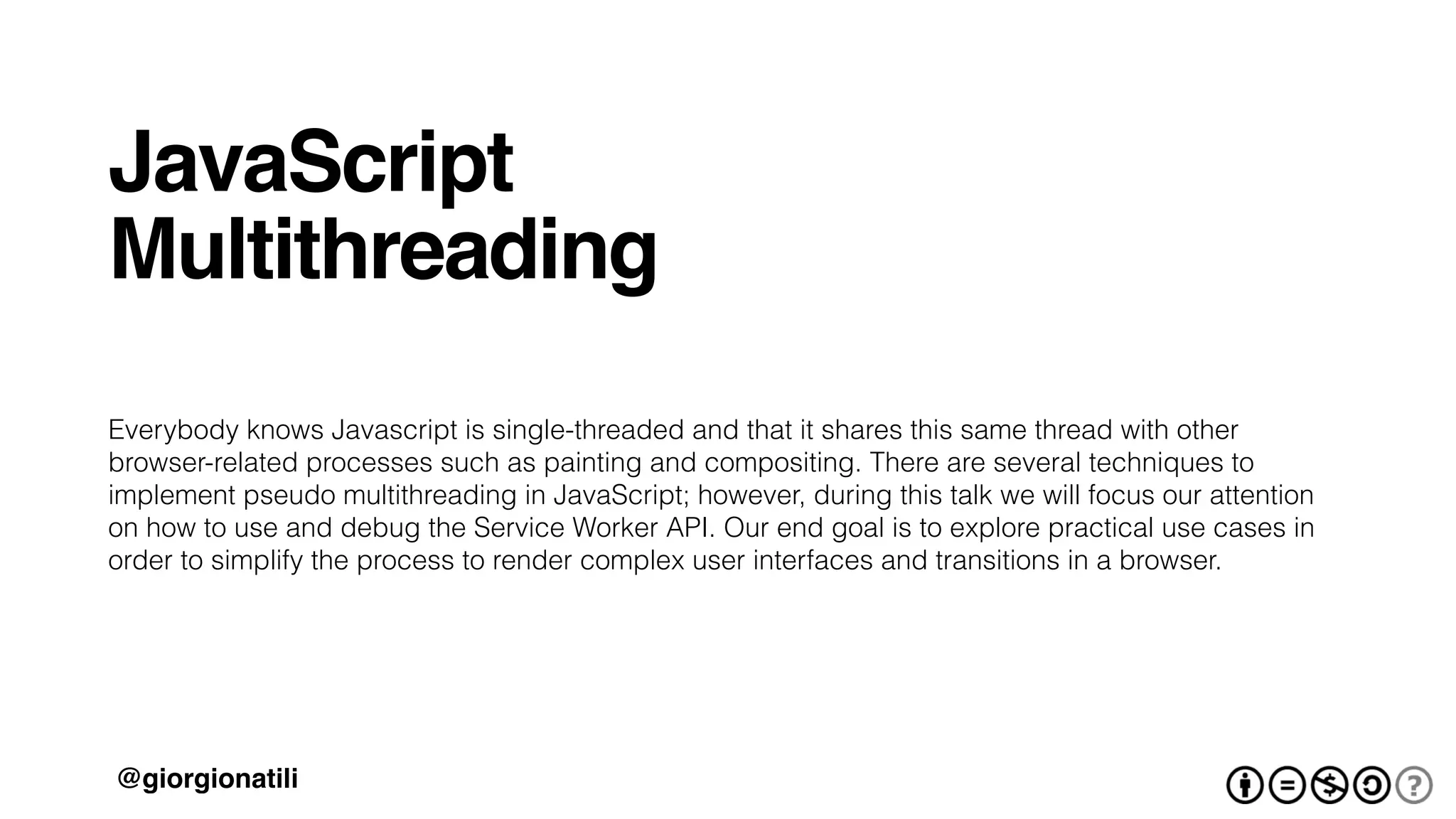 JavaScript
Multithreading

Everybody knows Javascript is single-threaded and that it shares this same thread with other browser-related processes such as painting and compositing. There are several techniques to implement pseudo multithreading in JavaScript; however, during this talk we will focus our attention on how to use and debug the Service Worker API. Our end goal is to explore practical use cases in order to simplify the process to render complex user interfaces and transitions in a browser.

@giorgionatili